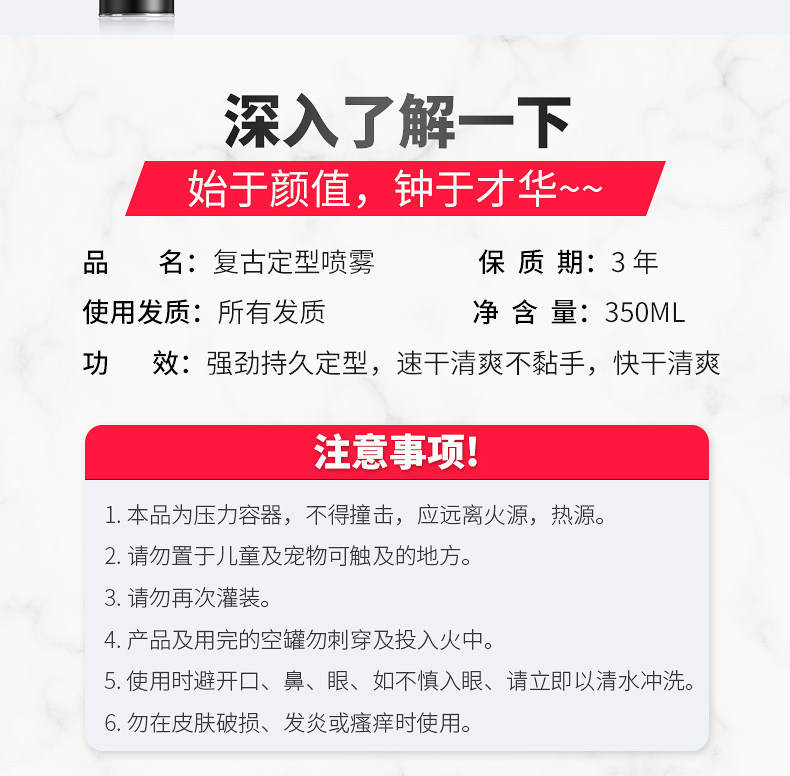 深入了解一下

始于颜值，钟于才华~~

品　名：复古定型喷雾　保质期：3年

使用发质：所有发质　净含量：350ML

功　效：强劲持久定型，速干清爽不黏手，快干清爽

注意事项!

1.本品为压力容器，不得撞击，应远离火源，热源。

2.请勿置于儿童及宠物可触及的地方。

3.请勿再次灌装。

4.产品及用完的空罐勿刺穿及投入火中。

5.使用时避开口、鼻、眼、如不慎入眼、请立即以清水冲洗。

6.勿在皮肤破损、发炎或瘙痒时使用。